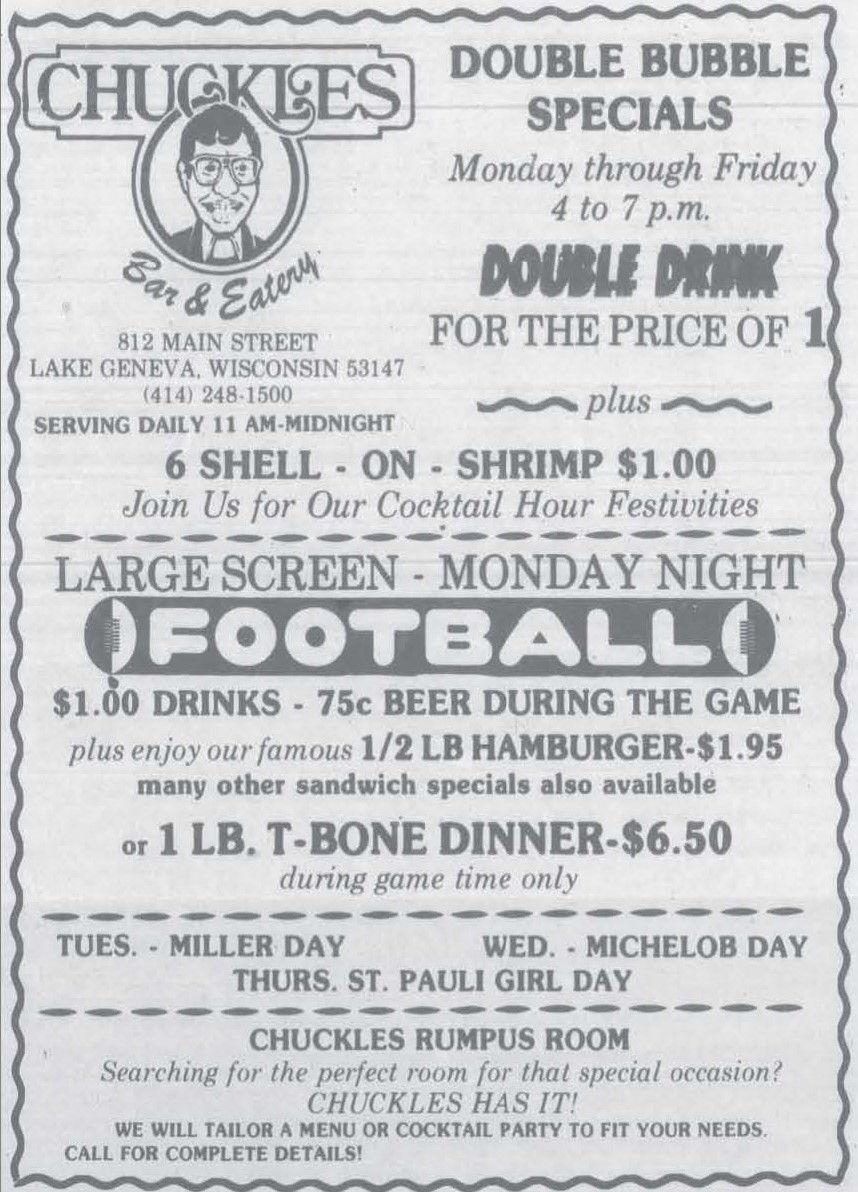 CHUCKLES

Bar & Eatery

812 MAIN STREET
LAKE GENEVA, WISCONSIN 53147
(414) 248-1500
SERVING DAILY 11 AM-MIDNIGHT

DOUBLE BUBBLE SPECIALS
Monday through Friday
4 to 7 p.m.

DOUBLE DRINK
FOR THE PRICE OF 1

plus

6 SHELL - ON - SHRIMP $1.00
Join Us for Our Cocktail Hour Festivities

LARGE SCREEN - MONDAY NIGHT
FOOTBALL

$1.00 DRINKS - 75c BEER DURING THE GAME
plus enjoy our famous 1/2 LB HAMBURGER-$1.95
many other sandwich specials also available

or 1 LB. T-BONE DINNER-$6.50
during game time only

TUES. - MILLER DAY WED. - MICHELOB DAY
THURS. ST. PAULI GIRL DAY

CHUCKLES RUMPUS ROOM
Searching for the perfect room for that special occasion?
CHUCKLES HAS IT!
WE WILL TAILOR A MENU OR COCKTAIL PARTY TO FIT YOUR NEEDS.
CALL FOR COMPLETE DETAILS!